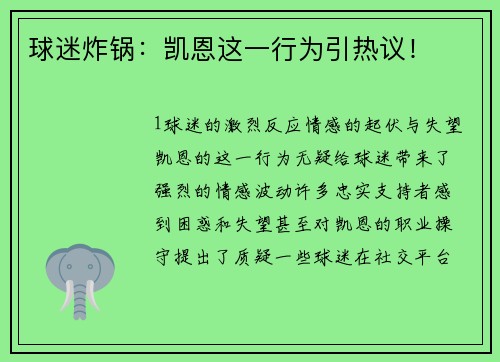 球迷炸锅：凯恩这一行为引热议！

1球迷的激烈反应情感的起伏与失望凯恩的这一行为无疑给球迷带来了强烈的情感波动许多忠实支持者感到困惑和失望甚至对凯恩的职业操守提出了质疑一些球迷在社交平台